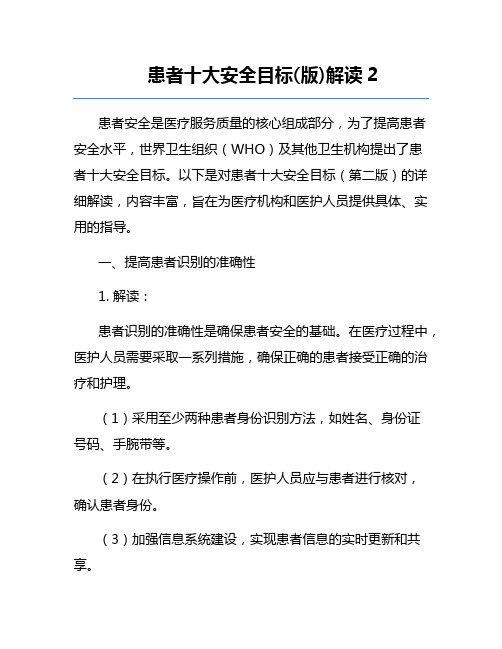 患者十大安全目标(版)解读 2

患者安全是医疗服务质量的核心组成部分，为了提高患者安全水平，世界卫生组织（WHO）及其他卫生机构提出了患者十大安全目标。以下是对患者十大安全目标（第二版）的详细解读，内容丰富，旨在为医疗机构和医护人员提供具体、实用的指导。

一、提高患者识别的准确性

1. 解读：

患者识别的准确性是确保患者安全的基础。在医疗过程中，医护人员需要采取一系列措施，确保正确的患者接受正确的治疗和护理。

（1）采用至少两种患者身份识别方法，如姓名、身份证号码、手腕带等。

（2）在执行医疗操作前，医护人员应与患者进行核对，确认患者身份。

（3）加强信息系统建设，实现患者信息的实时更新和共享。